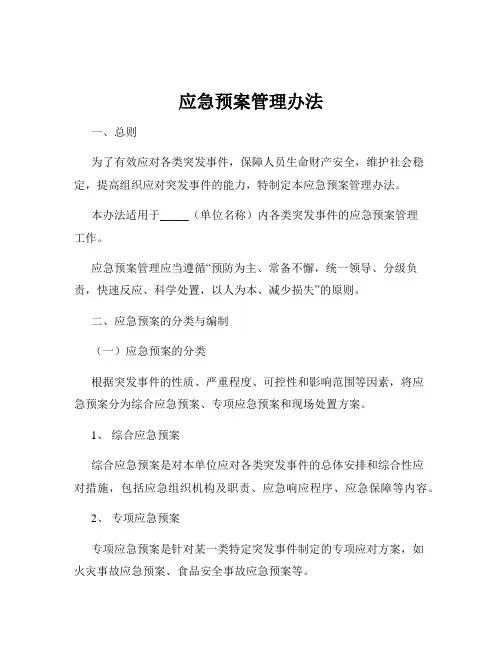 应急预案管理办法

一、总则

为了有效应对各类突发事件，保障人员生命财产安全，维护社会稳定，提高组织应对突发事件的能力，特制定本应急预案管理办法。

本办法适用于_____（单位名称）内各类突发事件的应急预案管理工作。

应急预案管理应当遵循“预防为主、常备不懈，统一领导、分级负责，快速反应、科学处置，以人为本、减少损失”的原则。

二、应急预案的分类与编制

（一）应急预案的分类

根据突发事件的性质、严重程度、可控性和影响范围等因素，将应急预案分为综合应急预案、专项应急预案和现场处置方案。

1、 综合应急预案

综合应急预案是对本单位应对各类突发事件的总体安排和综合性应对措施，包括应急组织机构及职责、应急响应程序、应急保障等内容。

2、 专项应急预案

专项应急预案是针对某一类特定突发事件制定的专项应对方案，如火灾事故应急预案、食品安全事故应急预案等。